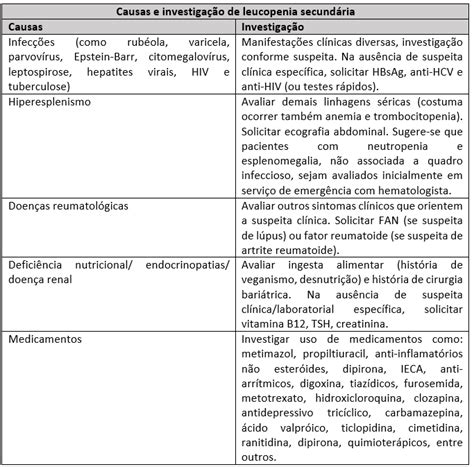 Causas e investigação de leucopenia secundária

| Causas | Investigação |
|---|---|
| Infecções (como rubéola, varicela, parvovírus, Epstein-Barr, citomegalovírus, leptospirose, hepatites virais, HIV e tuberculose) | Manifestações clínicas diversas, investigação conforme suspeita. Na ausência de suspeita clínica específica, solicitar HBsAg, anti-HCV e anti-HIV (ou testes rápidos). |
| Hiperesplenismo | Avaliar demais linhagens séricas (costuma ocorrer também anemia e trombocitopenia). Solicitar ecografia abdominal. Sugere-se que pacientes com neutropenia e esplenomegalia, não associada a quadro infeccioso, sejam avaliados inicialmente em serviço de emergência com hematologista. |
| Doenças reumatológicas | Avaliar outros sintomas clínicos que orientem a suspeita clínica. Solicitar FAN (se suspeita de lúpus) ou fator reumatoide (se suspeita de artrite reumatoide). |
| Deficiência nutricional/ endocrinopatias/ doença renal | Avaliar ingesta alimentar (história de veganismo, desnutrição) e história de cirurgia bariátrica. Na ausência de suspeita clínica/laboratorial específica, solicitar vitamina B12, TSH, creatinina. |
| Medicamentos | Investigar uso de medicamentos como: metimazol, propiltiuracil, anti-inflamatórios não esteróides, dipirona, IECA, anti-arrítmicos, digoxina, tiazídicos, furosemida, metotrexato, hidroxicloroquina, clozapina, antidepressivo tricíclico, carbamazepina, ácido valpróico, ticlopidina, cimetidina, ranitidina, dipirona, quimioterápicos, entre outros. |